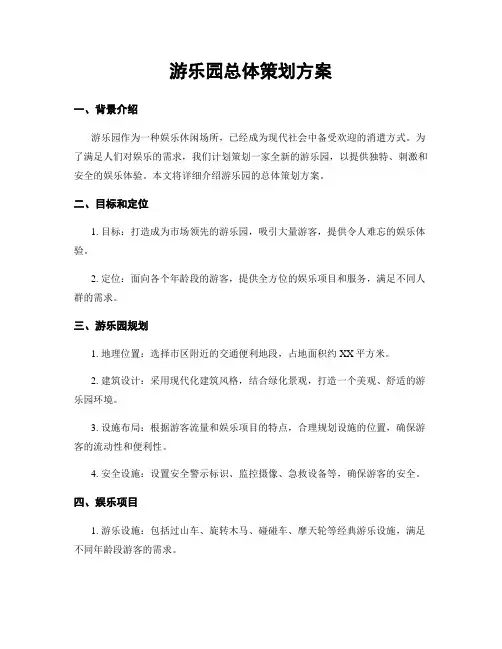 游乐园总体策划方案

一、背景介绍

游乐园作为一种娱乐休闲场所，已经成为现代社会中备受欢迎的消遣方式。为了满足人们对娱乐的需求，我们计划策划一家全新的游乐园，以提供独特、刺激和安全的娱乐体验。本文将详细介绍游乐园的总体策划方案。

二、目标和定位

1. 目标：打造成为市场领先的游乐园，吸引大量游客，提供令人难忘的娱乐体验。

2. 定位：面向各个年龄段的游客，提供全方位的娱乐项目和服务，满足不同人群的需求。

三、游乐园规划

1. 地理位置：选择市区附近的交通便利地段，占地面积约 XX 平方米。

2. 建筑设计：采用现代化建筑风格，结合绿化景观，打造一个美观、舒适的游乐园环境。

3. 设施布局：根据游客流量和娱乐项目的特点，合理规划设施的位置，确保游客的流动性和便利性。

4. 安全设施：设置安全警示标识、监控摄像、急救设备等，确保游客的安全。

四、娱乐项目

1. 游乐设施：包括过山车、旋转木马、碰碰车、摩天轮等经典游乐设施，满足不同年龄段游客的需求。